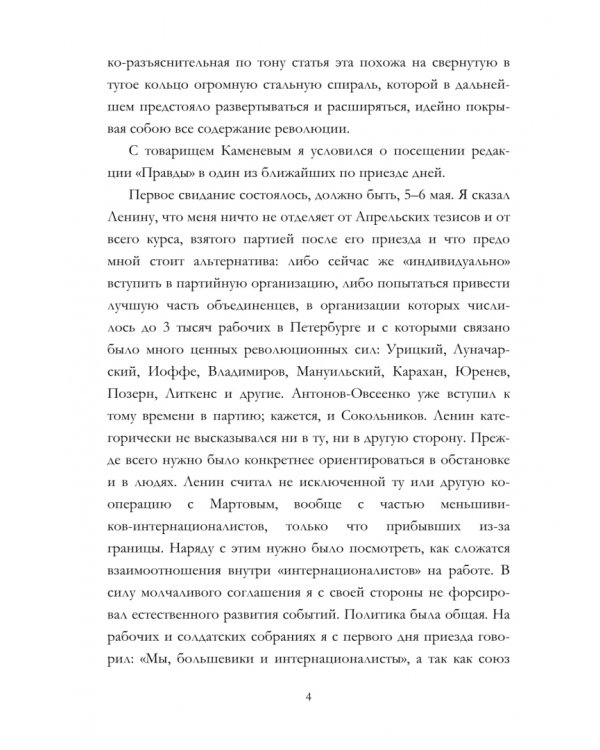 ко-разъяснительная по тону статья эта похожа на свернутую в тугое кольцо огромную стальную спираль, которой в дальнейшем предстояло развертываться и расширяться, идейно покрывая собою все содержание революции.

С товарищем Каменевым я условился о посещении редакции «Правды» в один из ближайших по приезде дней.

Первое свидание состоялось, должно быть, 5–6 мая. Я сказал Ленину, что меня ничто не отделяет от Апрельских тезисов и от всего курса, взятого партией после его приезда и что предо мной стоит альтернатива: либо сейчас же «индивидуально» вступить в партийную организацию, либо попытаться привести лучшую часть объединенцев, в организации которых числилось до 3 тысяч рабочих в Петербурге и с которыми связано было много ценных революционных сил: Урицкий, Луначарский, Иоффе, Владимиров, Мануильский, Карахан, Юренев, Позерн, Литкенс и другие. Антонов-Овсеенко уже вступил к тому времени в партию; кажется, и Сокольников. Ленин категорически не высказывался ни в ту, ни в другую сторону. Прежде всего нужно было конкретнее ориентироваться в обстановке и в людях. Ленин считал не исключенной ту или другую кооперацию с Мартовым, вообще с частью меньшевиков-интернационалистов, только что прибывших из-за границы. Наряду с этим нужно было посмотреть, как сложатся взаимоотношения внутри «интернационалистов» на работе. В силу молчаливого соглашения я с своей стороны не форсировал естественного развития событий. Политика была общая. На рабочих и солдатских собраниях я с первого дня приезда говорил: «Мы, большевики и интернационалисты», а так как союз

4